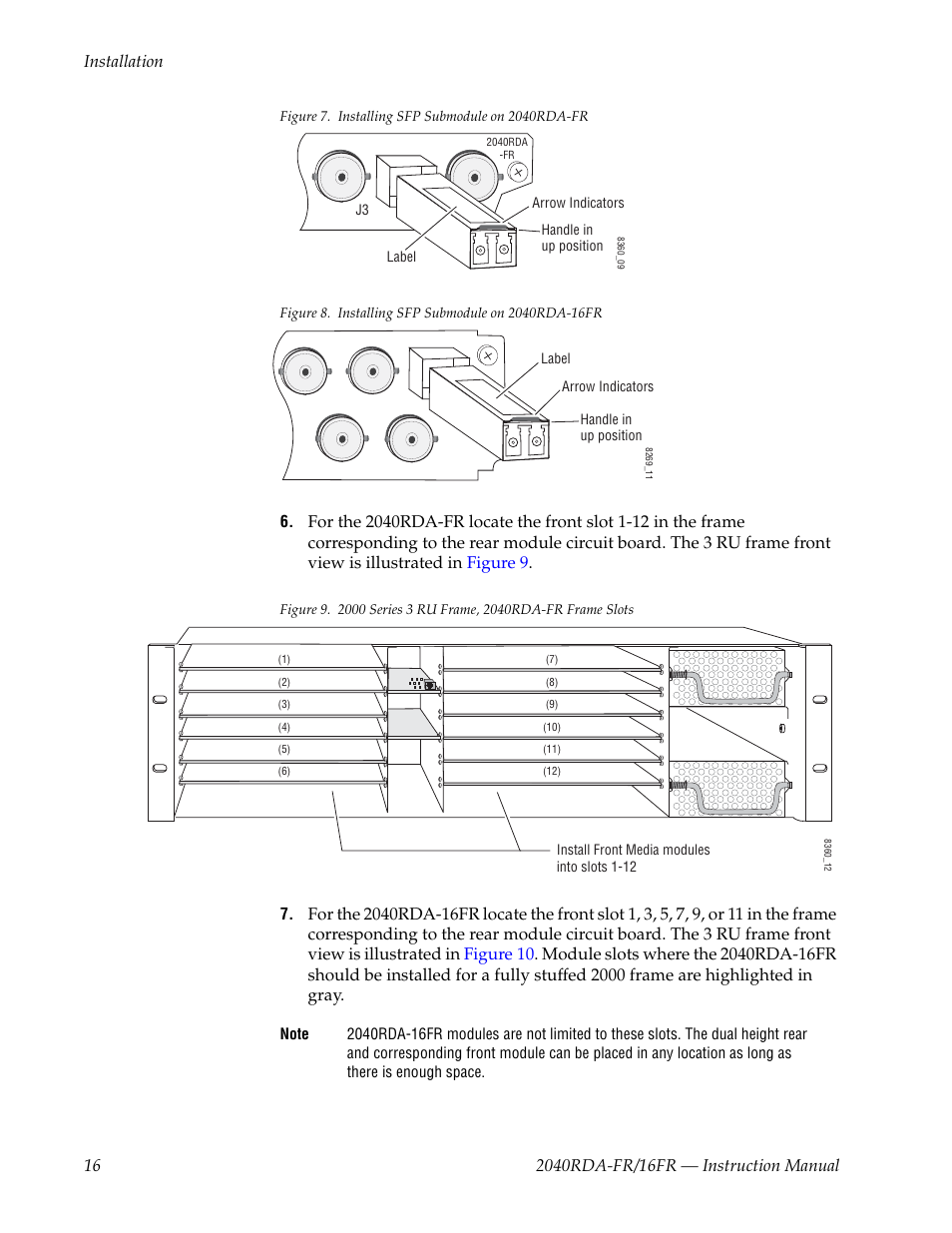 Installation

Figure 7. Installing SFP Submodule on 2040RDA-FR

2040RDA -FR

J3

Arrow Indicators

Handle in up position

Label

8360_09

Figure 8. Installing SFP Submodule on 2040RDA-16FR

Label

Arrow Indicators

Handle in up position

8269_11

6. For the 2040RDA-FR locate the front slot 1-12 in the frame corresponding to the rear module circuit board. The 3 RU frame front view is illustrated in Figure 9.

Figure 9. 2000 Series 3 RU Frame, 2040RDA-FR Frame Slots

(1)
(2)
(3)
(4)
(5)
(6)
(7)
(8)
(9)
(10)
(11)
(12)

Install Front Media modules into slots 1-12

8360_12

7. For the 2040RDA-16FR locate the front slot 1, 3, 5, 7, 9, or 11 in the frame corresponding to the rear module circuit board. The 3 RU frame front view is illustrated in Figure 10. Module slots where the 2040RDA-16FR should be installed for a fully stuffed 2000 frame are highlighted in gray.

Note 2040RDA-16FR modules are not limited to these slots. The dual height rear and corresponding front module can be placed in any location as long as there is enough space.

16 2040RDA-FR/16FR — Instruction Manual